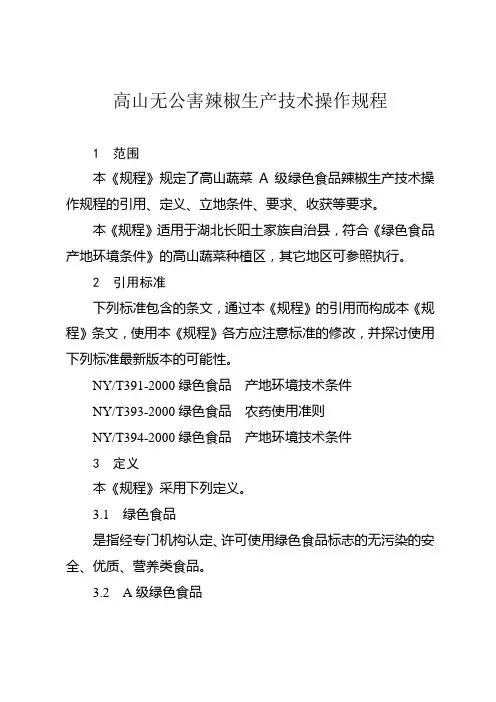 高山无公害辣椒生产技术操作规程

1 范围

本《规程》规定了高山蔬菜 A 级绿色食品辣椒生产技术操作规程的引用、定义、立地条件、要求、收获等要求。

本《规程》适用于湖北长阳土家族自治县，符合《绿色食品产地环境条件》的高山蔬菜种植区，其它地区可参照执行。

2 引用标准

下列标准包含的条文，通过本《规程》的引用而构成本《规程》条文，使用本《规程》各方应注意标准的修改，并探讨使用下列标准最新版本的可能性。

NY/T391-2000 绿色食品 产地环境技术条件

NY/T393-2000 绿色食品 农药使用准则

NY/T394-2000 绿色食品 产地环境技术条件

3 定义

本《规程》采用下列定义。

3.1 绿色食品

是指经专门机构认定、许可使用绿色食品标志的无污染的安全、优质、营养类食品。

3.2 A 级绿色食品